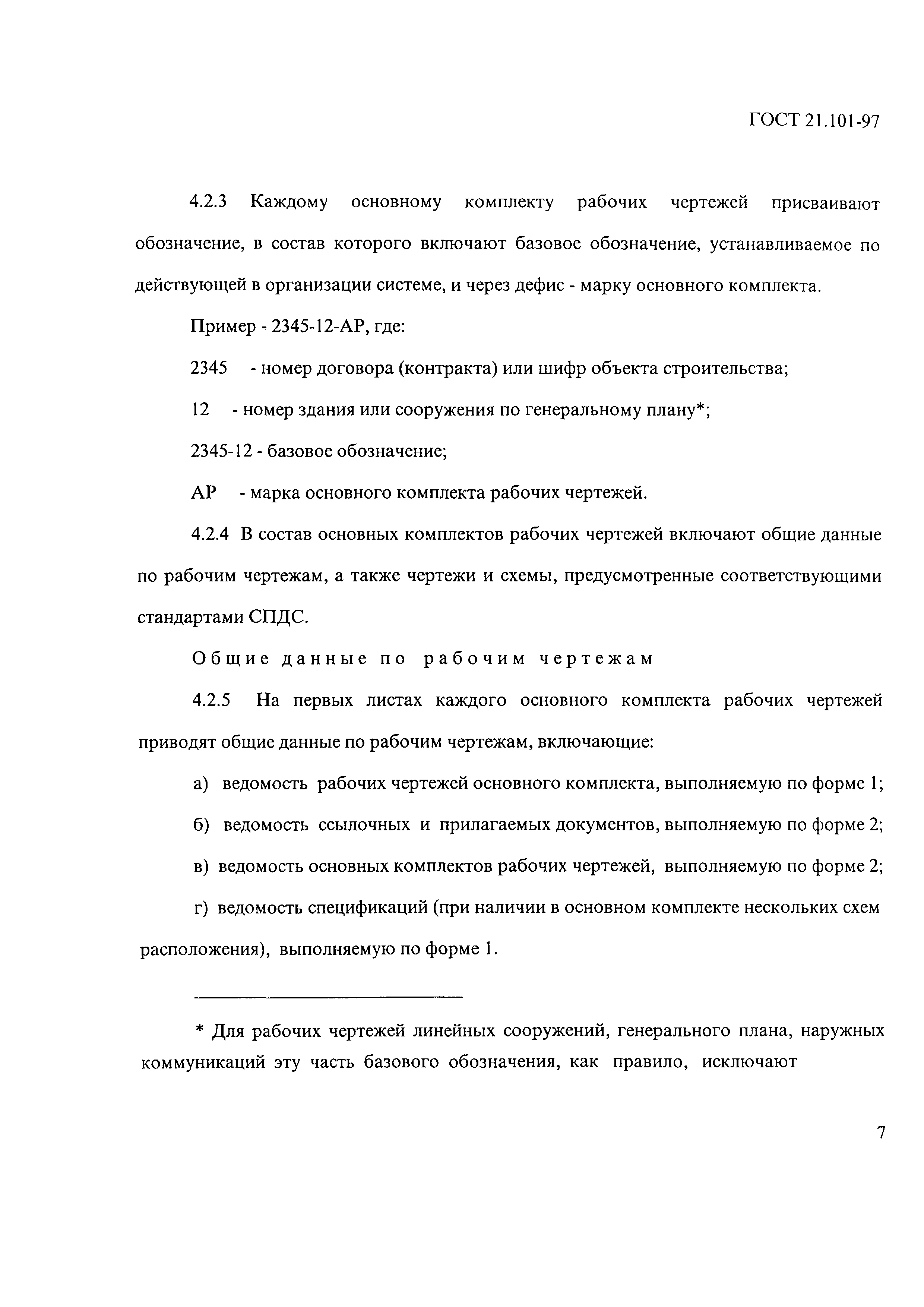 ГОСТ 21.101-97

4.2.3 Каждому основному комплекту рабочих чертежей присваивают обозначение, в состав которого включают базовое обозначение, устанавливаемое по действующей в организации системе, и через дефис - марку основного комплекта.

Пример - 2345-12-АР, где:

2345 - номер договора (контракта) или шифр объекта строительства;

12 - номер здания или сооружения по генеральному плану*;

2345-12 - базовое обозначение;

АР - марка основного комплекта рабочих чертежей.

4.2.4 В состав основных комплектов рабочих чертежей включают общие данные по рабочим чертежам, а также чертежи и схемы, предусмотренные соответствующими стандартами СПДС.

Общие данные по рабочим чертежам

4.2.5 На первых листах каждого основного комплекта рабочих чертежей приводят общие данные по рабочим чертежам, включающие:

а) ведомость рабочих чертежей основного комплекта, выполняемую по форме 1;

б) ведомость ссылочных и прилагаемых документов, выполняемую по форме 2;

в) ведомость основных комплектов рабочих чертежей, выполняемую по форме 2;

г) ведомость спецификаций (при наличии в основном комплекте нескольких схем расположения), выполняемую по форме 1.

* Для рабочих чертежей линейных сооружений, генерального плана, наружных коммуникаций эту часть базового обозначения, как правило, исключают

7